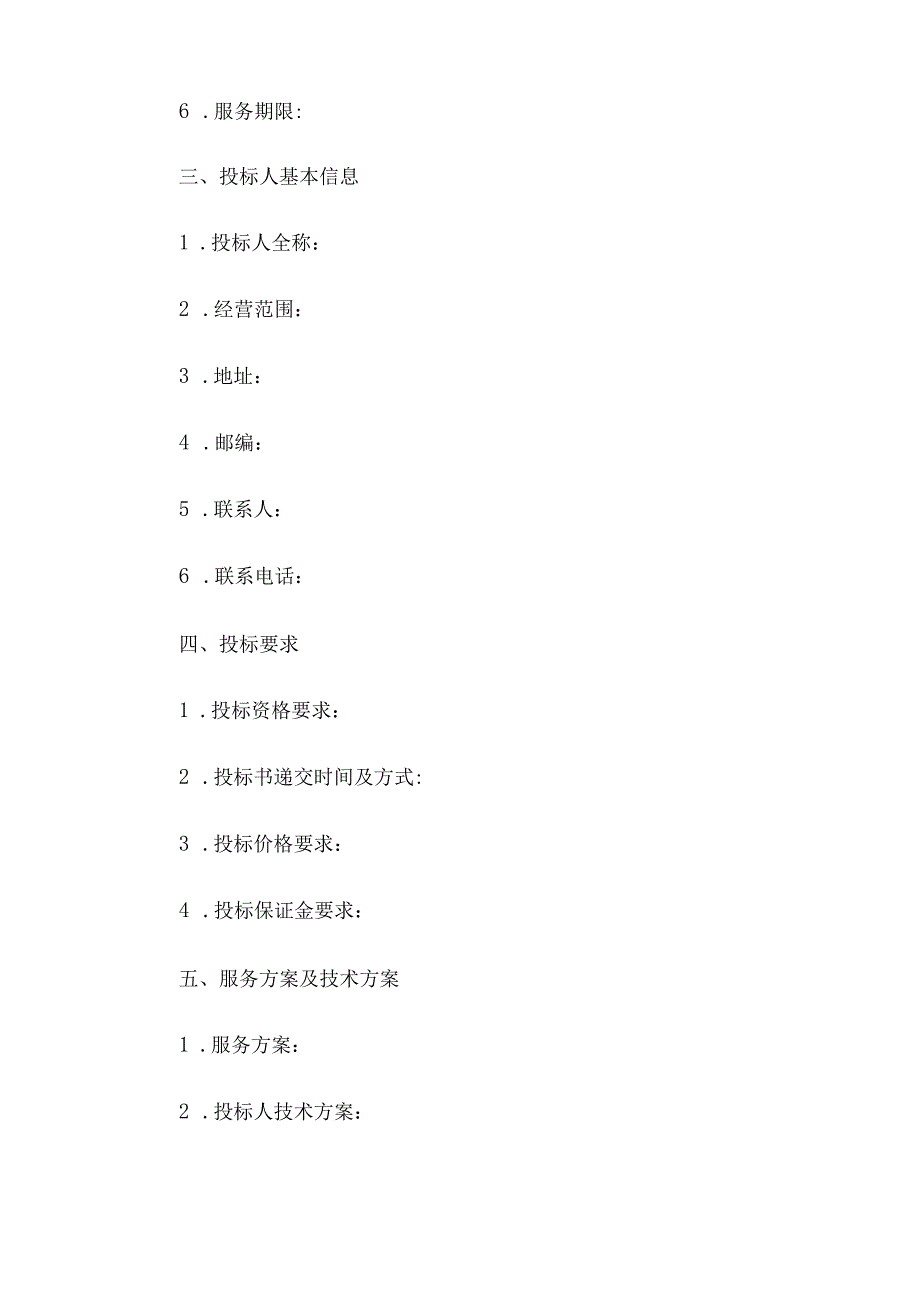 6 .服务期限:

三、投标人基本信息

1 .投标人全称：

2 .经营范围：

3 .地址：

4 .邮编：

5 .联系人：

6 .联系电话：

四、投标要求

1 .投标资格要求：

2 .投标书递交时间及方式:

3 .投标价格要求：

4 .投标保证金要求：

五、服务方案及技术方案

1 .服务方案：

2 .投标人技术方案：